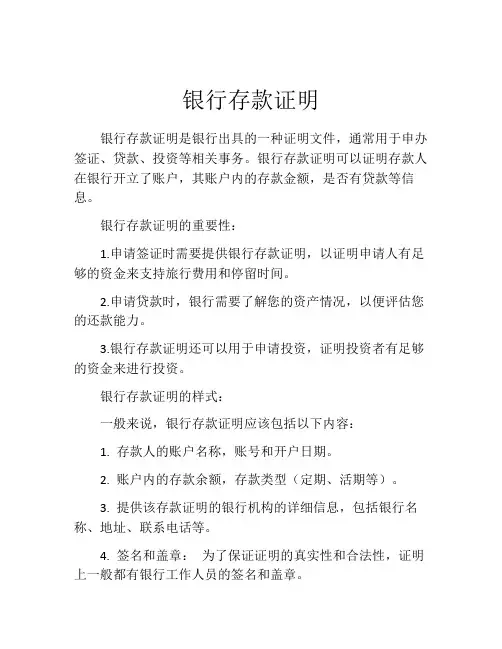 银行存款证明

银行存款证明是银行出具的一种证明文件，通常用于申办签证、贷款、投资等相关事务。银行存款证明可以证明存款人在银行开立了账户，其账户内的存款金额，是否有贷款等信息。

银行存款证明的重要性：

1.申请签证时需要提供银行存款证明，以证明申请人有足够的资金来支持旅行费用和停留时间。

2.申请贷款时，银行需要了解您的资产情况，以便评估您的还款能力。

3.银行存款证明还可以用于申请投资，证明投资者有足够的资金来进行投资。

银行存款证明的样式：

一般来说，银行存款证明应该包括以下内容：

1. 存款人的账户名称，账号和开户日期。

2. 账户内的存款余额，存款类型（定期、活期等）。

3. 提供该存款证明的银行机构的详细信息，包括银行名称、地址、联系电话等。

4. 签名和盖章： 为了保证证明的真实性和合法性，证明上一般都有银行工作人员的签名和盖章。